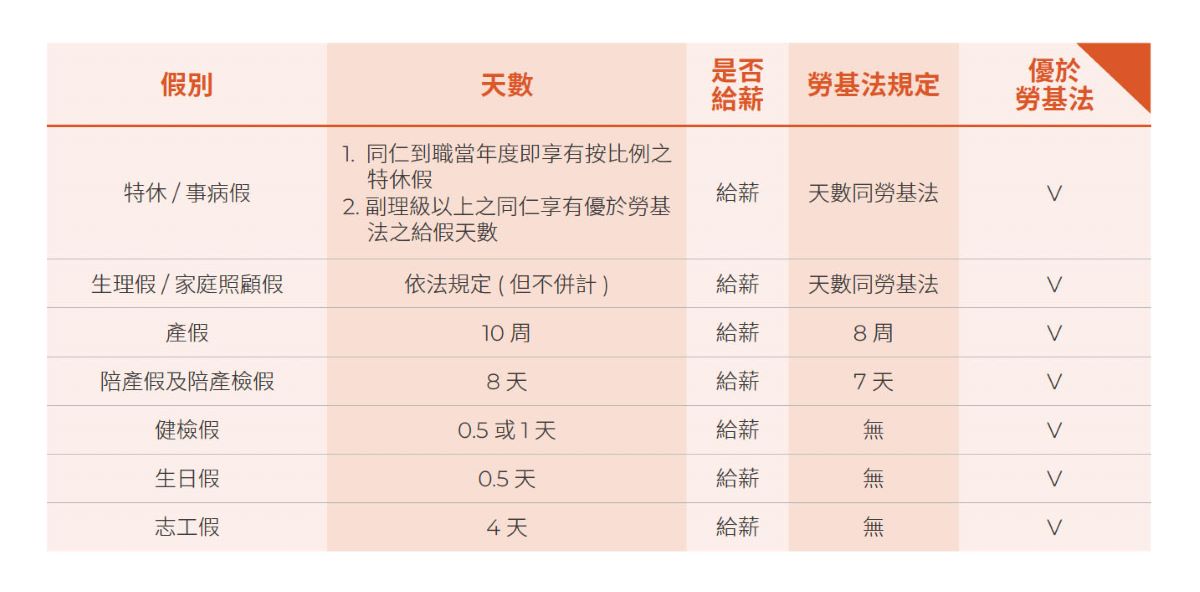 | 假別 | 天數 | 是否給薪 | 勞基法規定 | 優於勞基法 |
|---|---|---|---|---|
| 特休 / 事病假 | 1. 同仁到職當年度即享有按比例之特休假 2. 副理級以上之同仁享有優於勞基法之給假天數 | 給薪 | 天數同勞基法 | V |
| 生理假 / 家庭照顧假 | 依法規定 ( 但不併計 ) | 給薪 | 天數同勞基法 | V |
| 產假 | 10 周 | 給薪 | 8 周 | V |
| 陪產假及陪產檢假 | 8 天 | 給薪 | 7 天 | V |
| 健檢假 | 0.5 或 1 天 | 給薪 | 無 | V |
| 生日假 | 0.5 天 | 給薪 | 無 | V |
| 志工假 | 4 天 | 給薪 | 無 | V |